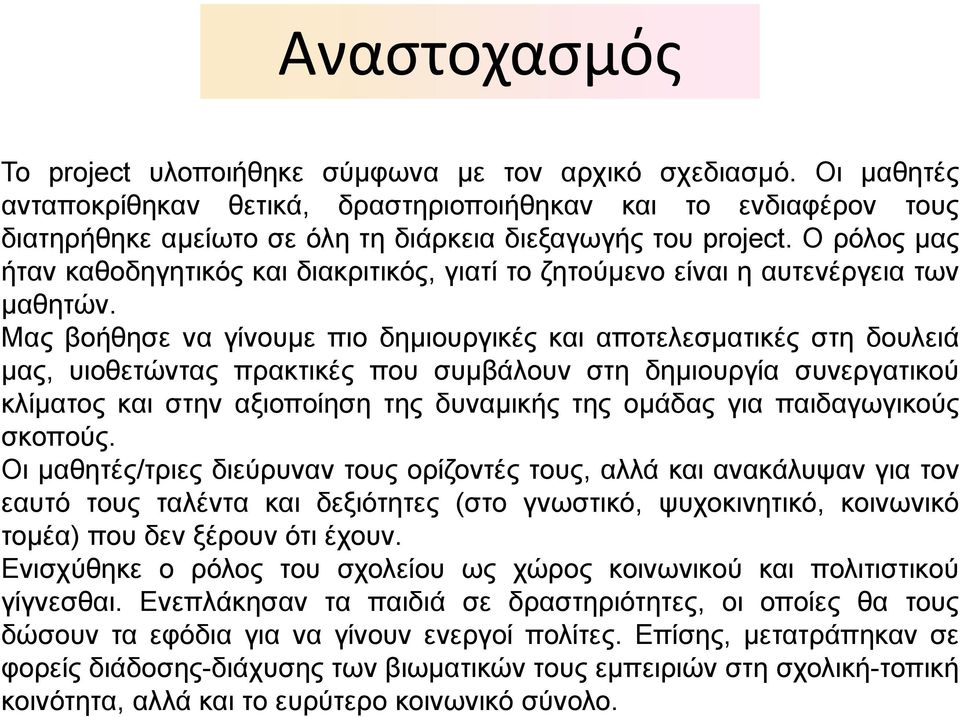 Αναστοχασμός

Το project υλοποιήθηκε σύμφωνα με τον αρχικό σχεδιασμό. Οι μαθητές ανταποκρίθηκαν θετικά, δραστηριοποιήθηκαν και το ενδιαφέρον τους διατηρήθηκε αμείωτο σε όλη τη διάρκεια διεξαγωγής του project. Ο ρόλος μας ήταν καθοδηγητικός και διακριτικός, γιατί το ζητούμενο είναι η αυτενέργεια των μαθητών.
Μας βοήθησε να γίνουμε πιο δημιουργικές και αποτελεσματικές στη δουλειά μας, υιοθετώντας πρακτικές που συμβάλουν στη δημιουργία συνεργατικού κλίματος και στην αξιοποίηση της δυναμικής της ομάδας για παιδαγωγικούς σκοπούς.
Οι μαθητές/τριες διεύρυναν τους ορίζοντές τους, αλλά και ανακάλυψαν για τον εαυτό τους ταλέντα και δεξιότητες (στο γνωστικό, ψυχοκινητικό, κοινωνικό τομέα) που δεν ξέρουν ότι έχουν.
Ενισχύθηκε ο ρόλος του σχολείου ως χώρος κοινωνικού και πολιτιστικού γίγνεσθαι. Ενεπλάκησαν τα παιδιά σε δραστηριότητες, οι οποίες θα τους δώσουν τα εφόδια για να γίνουν ενεργοί πολίτες. Επίσης, μετατράπηκαν σε φορείς διάδοσης-διάχυσης των βιωματικών τους εμπειριών στη σχολική-τοπική κοινότητα, αλλά και το ευρύτερο κοινωνικό σύνολο.